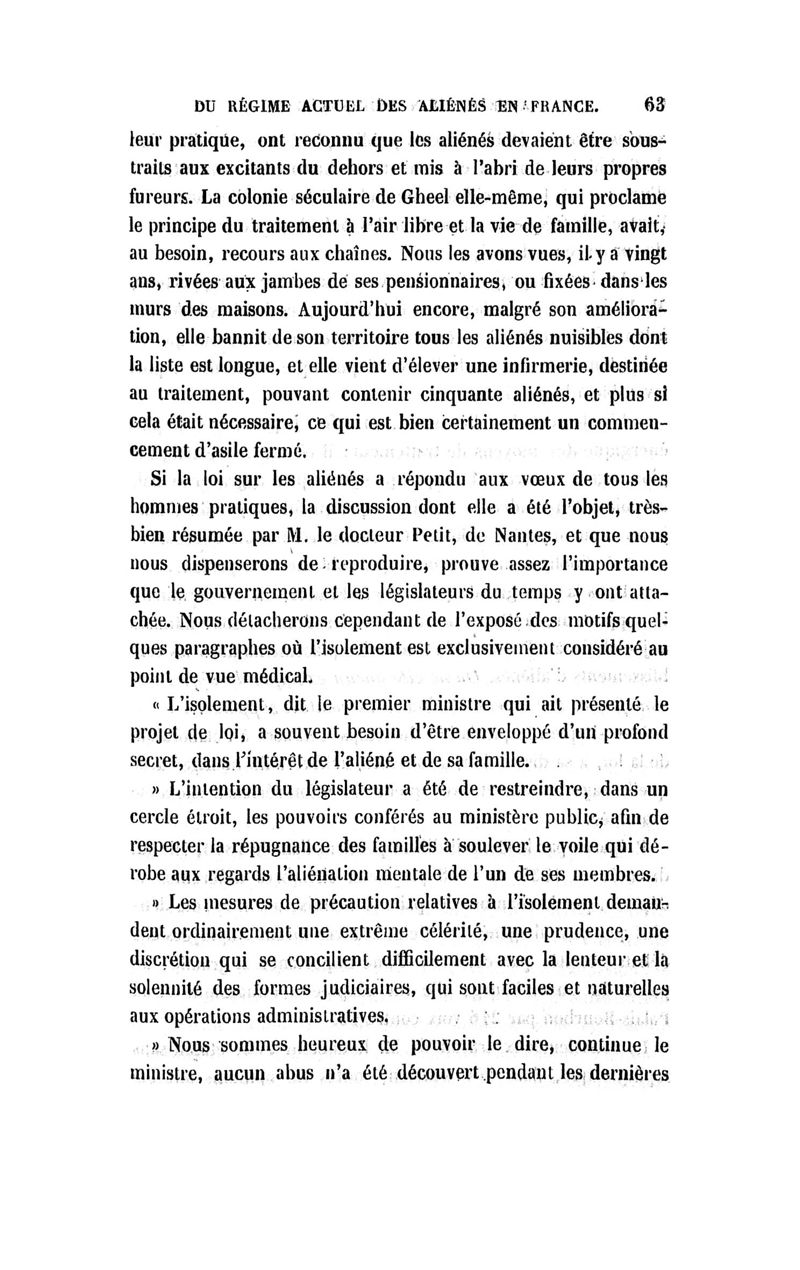 DU RÉGIME ACTUEL DES ALIÉNÉS EN FRANCE. 63

leur pratique, ont reconnu que les aliénés devaient être soustraits aux excitants du dehors et mis à l'abri de leurs propres fureurs. La colonie séculaire de Gheel elle-même, qui proclame le principe du traitement à l'air libre et la vie de famille, avait, au besoin, recours aux chaînes. Nous les avons vues, il y a vingt ans, rivées aux jambes de ses pensionnaires, ou fixées dans les murs des maisons. Aujourd'hui encore, malgré son amélioration, elle bannit de son territoire tous les aliénés nuisibles dont la liste est longue, et elle vient d'élever une infirmerie, destinée au traitement, pouvant contenir cinquante aliénés, et plus si cela était nécessaire, ce qui est bien certainement un commencement d'asile fermé.

Si la loi sur les aliénés a répondu aux vœux de tous les hommes pratiques, la discussion dont elle a été l'objet, très-bien résumée par M. le docteur Petit, de Nantes, et que nous nous dispenserons de reproduire, prouve assez l'importance que le gouvernement et les législateurs du temps y ont attachée. Nous détacherons cependant de l'exposé des motifs quelques paragraphes où l'isolement est exclusivement considéré au point de vue médical.

« L'isolement, dit le premier ministre qui ait présenté le projet de loi, a souvent besoin d'être enveloppé d'un profond secret, dans l'intérêt de l'aliéné et de sa famille.

» L'intention du législateur a été de restreindre, dans un cercle étroit, les pouvoirs conférés au ministère public, afin de respecter la répugnance des familles à soulever le voile qui dérobe aux regards l'aliénation mentale de l'un de ses membres.

» Les mesures de précaution relatives à l'isolement demandent ordinairement une extrême célérité, une prudence, une discrétion qui se concilient difficilement avec la lenteur et la solennité des formes judiciaires, qui sont faciles et naturelles aux opérations administratives.

» Nous sommes heureux de pouvoir le dire, continue le ministre, aucun abus n'a été découvert pendant les dernières